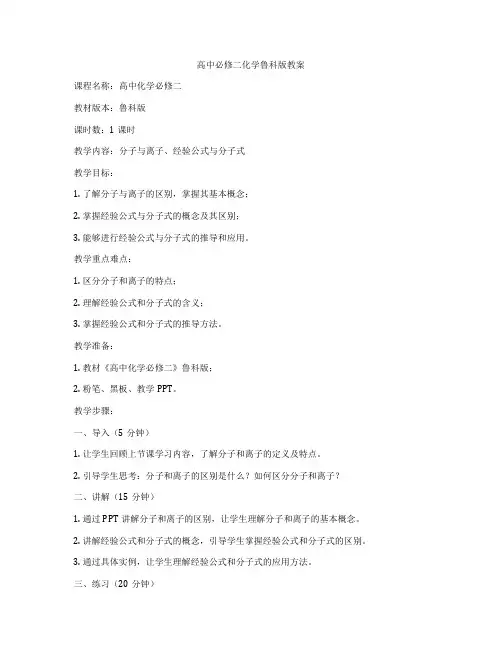 高中必修二化学鲁科版教案

课程名称：高中化学必修二

教材版本：鲁科版

课时数：1 课时

教学内容：分子与离子、经验公式与分子式

教学目标：

1. 了解分子与离子的区别，掌握其基本概念；

2. 掌握经验公式与分子式的概念及其区别；

3. 能够进行经验公式与分子式的推导和应用。

教学重点难点：

1. 区分分子和离子的特点；

2. 理解经验公式和分子式的含义；

3. 掌握经验公式和分子式的推导方法。

教学准备：

1. 教材《高中化学必修二》鲁科版；

2. 粉笔、黑板、教学 PPT。

教学步骤：

一、导入（5 分钟）

1. 让学生回顾上节课学习内容，了解分子和离子的定义及特点。

2. 引导学生思考：分子和离子的区别是什么？如何区分分子和离子？

二、讲解（15 分钟）

1. 通过 PPT 讲解分子和离子的区别，让学生理解分子和离子的基本概念。

2. 讲解经验公式和分子式的概念，引导学生掌握经验公式和分子式的区别。

3. 通过具体实例，让学生理解经验公式和分子式的应用方法。

三、练习（20 分钟）